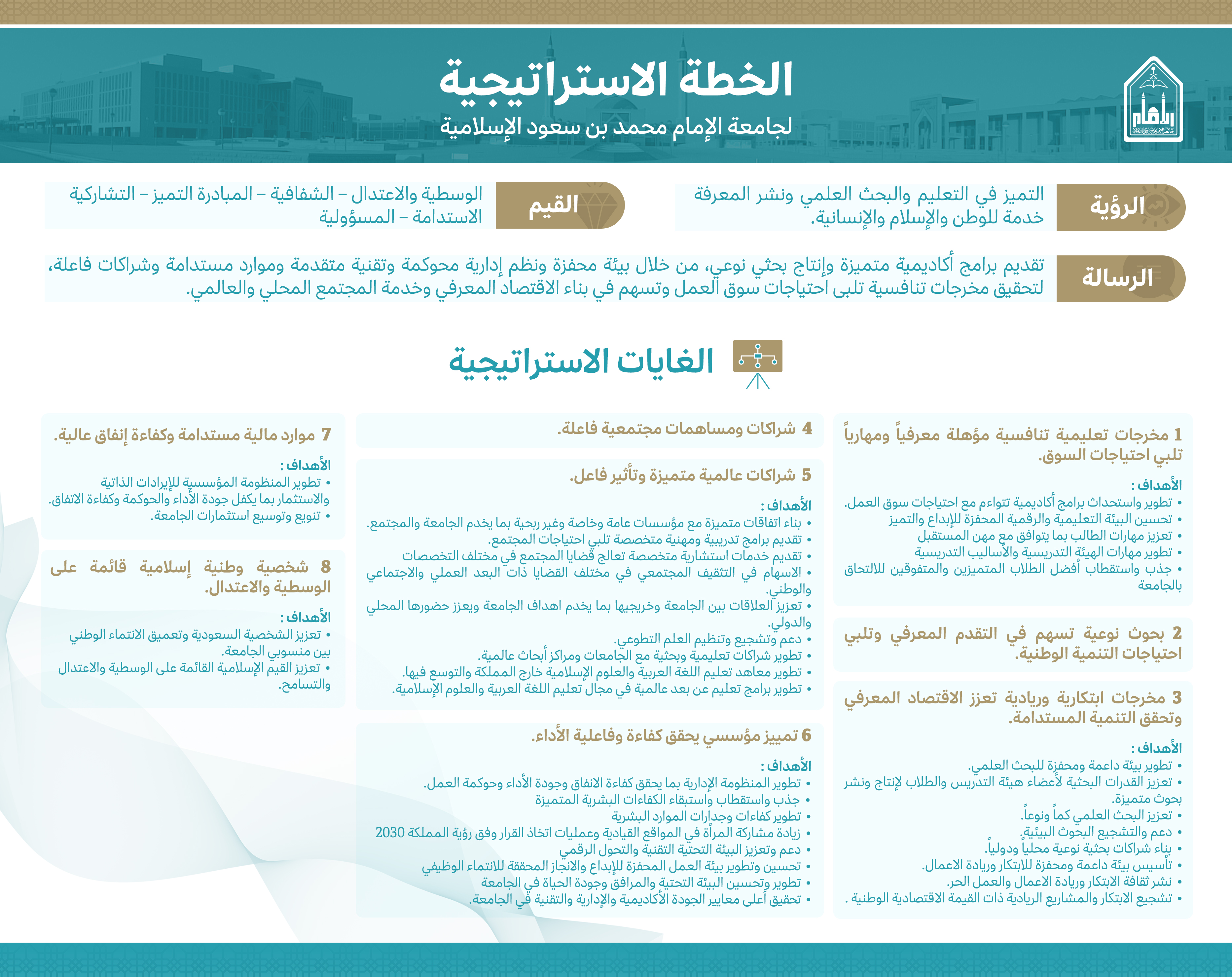 الخطة الاستراتيجية
لجامعة الإمام محمد بن سعود الإسلامية

الرؤية
التميز في التعليم والبحث العلمي ونشر المعرفة خدمة للوطن والإسلام والإنسانية.

القيم
الوسطية والاعتدال – الشفافية – المبادرة التميز – التشاركية الاستدامة – المسؤولية

الرسالة
تقديم برامج أكاديمية متميزة وإنتاج بحثي نوعي، من خلال بيئة محفزة ونظم إدارية محوكمة وتقنية متقدمة وموارد مستدامة وشراكات فاعلة، لتحقيق مخرجات تنافسية تلبى احتياجات سوق العمل وتسهم في بناء الاقتصاد المعرفي وخدمة المجتمع المحلي والعالمي.

الغايات الاستراتيجية

1 مخرجات تعليمية تنافسية مؤهلة معرفياً ومهارياً تلبي احتياجات السوق.
الأهداف :
• تطوير واستحداث برامج أكاديمية تتواءم مع احتياجات سوق العمل.
• تحسين البيئة التعليمية والرقمية المحفزة للإبداع والتميز
• تعزيز مهارات الطالب بما يتوافق مع مهن المستقبل
• تطوير مهارات الهيئة التدريسية والأساليب التدريسية
• جذب واستقطاب أفضل الطلاب المتميزين والمتفوقين للالتحاق بالجامعة

2 بحوث نوعية تسهم في التقدم المعرفي وتلبي احتياجات التنمية الوطنية.

3 مخرجات ابتكارية وريادية تعزز الاقتصاد المعرفي وتحقق التنمية المستدامة.
الأهداف :
• تطوير بيئة داعمة ومحفزة للبحث العلمي.
• تعزيز القدرات البحثية لأعضاء هيئة التدريس والطلاب لإنتاج ونشر بحوث متميزة.
• تعزيز البحث العلمي كماً ونوعاً.
• دعم والتشجيع البحوث البيئية.
• بناء شراكات بحثية نوعية محلياً ودولياً.
• تأسيس بيئة داعمة ومحفزة للابتكار وريادة الاعمال.
• نشر ثقافة الابتكار وريادة الاعمال والعمل الحر.
• تشجيع الابتكار والمشاريع الريادية ذات القيمة الاقتصادية الوطنية .

4 شراكات ومساهمات مجتمعية فاعلة.

5 شراكات عالمية متميزة وتأثير فاعل.
الأهداف :
• بناء اتفاقات متميزة مع مؤسسات عامة وخاصة وغير ربحية بما يخدم الجامعة والمجتمع.
• تقديم برامج تدريبية ومهنية متخصصة تلبي احتياجات المجتمع.
• تقديم خدمات استشارية متخصصة تعالج قضايا المجتمع في مختلف التخصصات
• الاسهام في التثقيف المجتمعي في مختلف القضايا ذات البعد العملي والاجتماعي والوطني.
• تعزيز العلاقات بين الجامعة وخريجيها بما يخدم اهداف الجامعة ويعزز حضورها المحلي والدولي.
• دعم وتشجيع وتنظيم العلم التطوعي.
• تطوير شراكات تعليمية وبحثية مع الجامعات ومراكز أبحاث عالمية.
• تطوير معاهد تعليم اللغة العربية والعلوم الإسلامية خارج المملكة والتوسع فيها.
• تطوير برامج تعليم عن بعد عالمية في مجال تعليم اللغة العربية والعلوم الإسلامية.

6 تمييز مؤسسي يحقق كفاءة وفاعلية الأداء.
الأهداف :
• تطوير المنظومة الإدارية بما يحقق كفاءة الانفاق وجودة الأداء وحوكمة العمل.
• جذب واستقطاب واستبقاء الكفاءات البشرية المتميزة
• تطوير كفاءات وجدارات الموارد البشرية
• زيادة مشاركة المرأة في المواقع القيادية وعمليات اتخاذ القرار وفق رؤية المملكة 2030
• دعم وتعزيز البيئة التحتية التقنية والتحول الرقمي
• تحسين وتطوير بيئة العمل المحفزة للإبداع والانجاز المحققة للانتماء الوظيفي
• تطوير وتحسين البيئة التحتية والمرافق وجودة الحياة في الجامعة
• تحقيق أعلى معايير الجودة الأكاديمية والإدارية والتقنية في الجامعة.

7 موارد مالية مستدامة وكفاءة إنفاق عالية.
الأهداف :
• تطوير المنظومة المؤسسية للإيرادات الذاتية والاستثمار بما يكفل جودة الأداء والحوكمة وكفاءة الاتفاق.
• تنويع وتوسيع استثمارات الجامعة.

8 شخصية وطنية إسلامية قائمة على الوسطية والاعتدال.
الأهداف :
• تعزيز الشخصية السعودية وتعميق الانتماء الوطني بين منسوبي الجامعة.
• تعزيز القيم الإسلامية القائمة على الوسطية والاعتدال والتسامح.